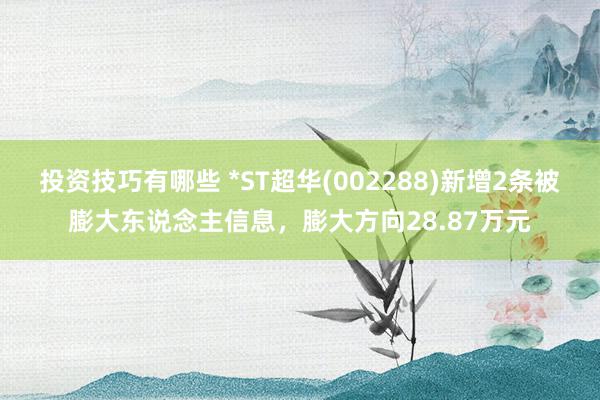 投资技巧有哪些 *ST超华(002288)新增2条被膨大东说念主信息，膨大方向28.87万元